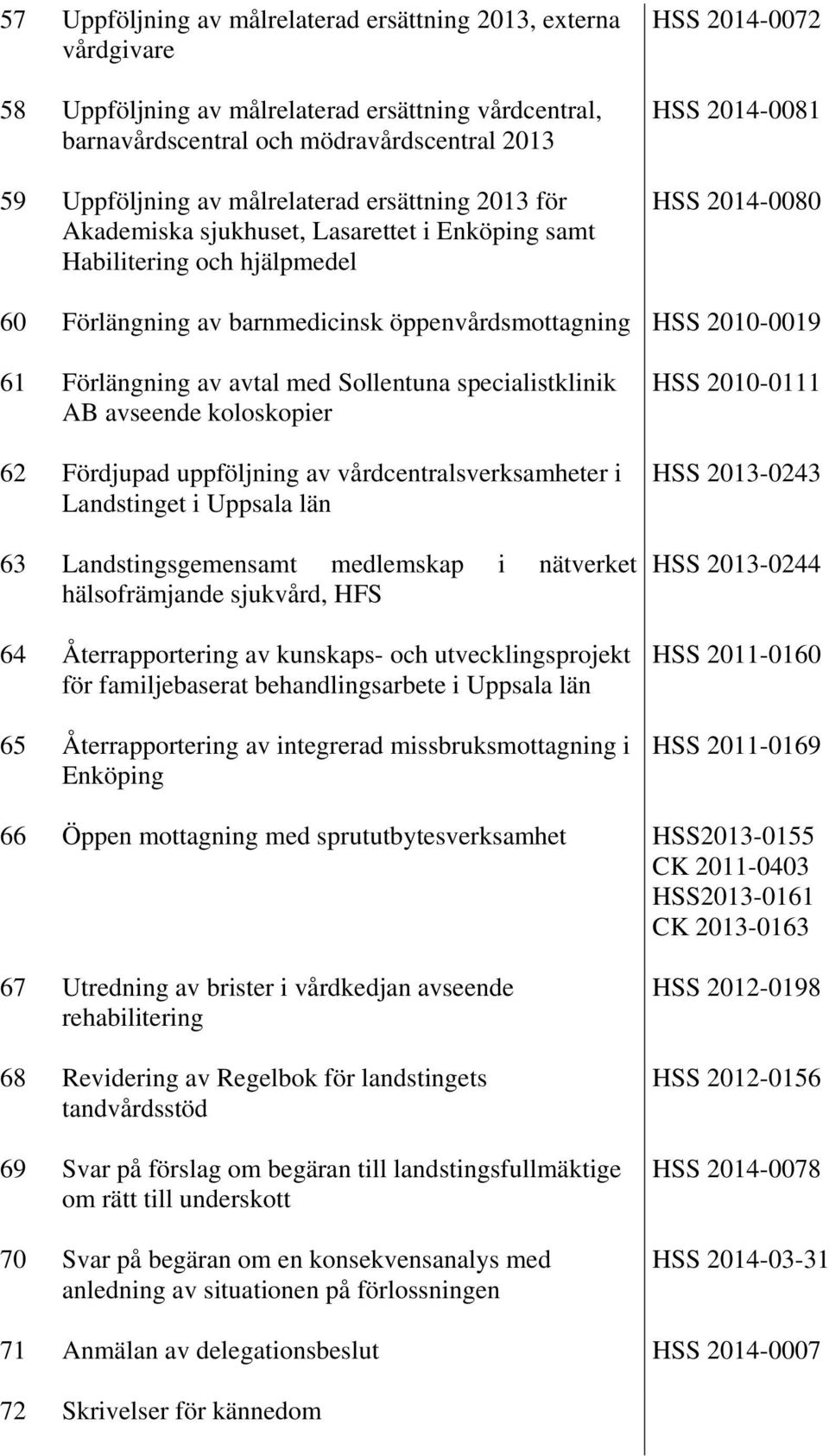 | | | |
|---|---|---|
| 57 | Uppföljning av målrelaterad ersättning 2013, externa vårdgivare | HSS 2014-0072 |
| 58 | Uppföljning av målrelaterad ersättning vårdcentral, barnavårdscentral och mödravårdscentral 2013 | HSS 2014-0081 |
| 59 | Uppföljning av målrelaterad ersättning 2013 för Akademiska sjukhuset, Lasarettet i Enköping samt Habilitering och hjälpmedel | HSS 2014-0080 |
| 60 | Förlängning av barnmedicinsk öppenvårdsmottagning | HSS 2010-0019 |
| 61 | Förlängning av avtal med Sollentuna specialistklinik AB avseende koloskopier | HSS 2010-0111 |
| 62 | Fördjupad uppföljning av vårdcentralsverksamheter i Landstinget i Uppsala län | HSS 2013-0243 |
| 63 | Landstingsgemensamt medlemskap i nätverket hälsofrämjande sjukvård, HFS | HSS 2013-0244 |
| 64 | Återrapportering av kunskaps- och utvecklingsprojekt för familjebaserat behandlingsarbete i Uppsala län | HSS 2011-0160 |
| 65 | Återrapportering av integrerad missbruksmottagning i Enköping | HSS 2011-0169 |
| 66 | Öppen mottagning med sprututbytesverksamhet | HSS2013-0155 CK 2011-0403 HSS2013-0161 CK 2013-0163 |
| 67 | Utredning av brister i vårdkedjan avseende rehabilitering | HSS 2012-0198 |
| 68 | Revidering av Regelbok för landstingets tandvårdsstöd | HSS 2012-0156 |
| 69 | Svar på förslag om begäran till landstingsfullmäktige om rätt till underskott | HSS 2014-0078 |
| 70 | Svar på begäran om en konsekvensanalys med anledning av situationen på förlossningen | HSS 2014-03-31 |
| 71 | Anmälan av delegationsbeslut | HSS 2014-0007 |
| 72 | Skrivelser för kännedom | |